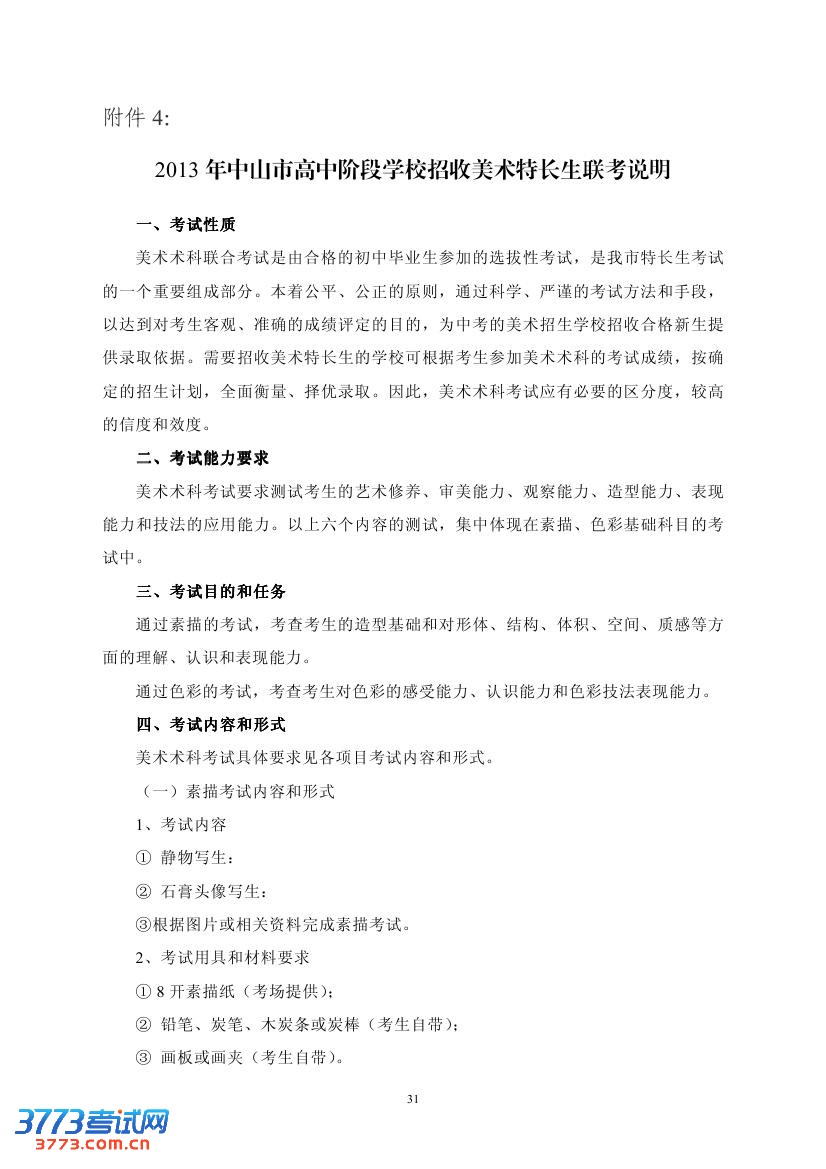 附件 4:

2013 年中山市高中阶段学校招收美术特长生联考说明

一、考试性质

美术术科联合考试是由合格的初中毕业生参加的选拔性考试，是我市特长生考试的一个重要组成部分。本着公平、公正的原则，通过科学、严谨的考试方法和手段，以达到对考生客观、准确的成绩评定的目的，为中考的美术招生学校招收合格新生提供录取依据。需要招收美术特长生的学校可根据考生参加美术术科的考试成绩，按确定的招生计划，全面衡量、择优录取。因此，美术术科考试应有必要的区分度，较高的信度和效度。

二、考试能力要求

美术术科考试要求测试考生的艺术修养、审美能力、观察能力、造型能力、表现能力和技法的应用能力。以上六个内容的测试，集中体现在素描、色彩基础科目的考试中。

三、考试目的和任务

通过素描的考试，考查考生的造型基础和对形体、结构、体积、空间、质感等方面的理解、认识和表现能力。

通过色彩的考试，考查考生对色彩的感受能力、认识能力和色彩技法表现能力。

四、考试内容和形式

美术术科考试具体要求见各项目考试内容和形式。

（一）素描考试内容和形式

1、考试内容

① 静物写生；

② 石膏头像写生；

③根据图片或相关资料完成素描考试。

2、考试用具和材料要求

① 8 开素描纸（考场提供）；

② 铅笔、炭笔、木炭条或炭棒（考生自带）；

③ 画板或画夹（考生自带）。

31

3773考试网
3773.com.cn